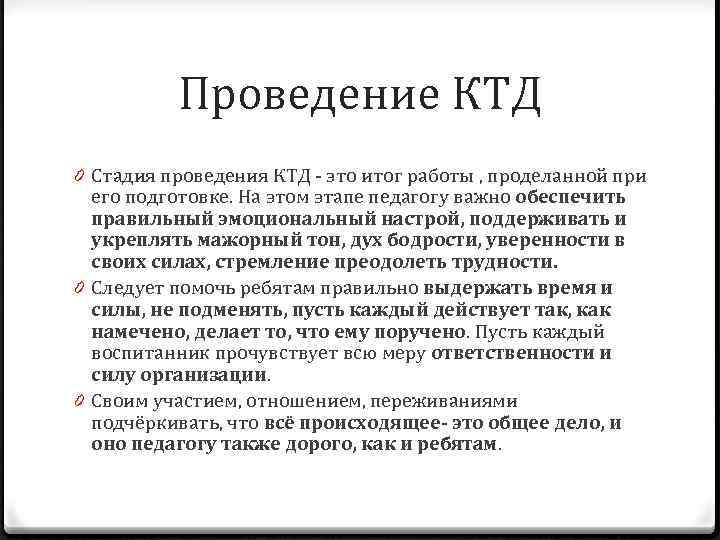 Проведение КТД

Стадия проведения КТД - это итог работы , проделанной при его подготовке. На этом этапе педагогу важно обеспечить правильный эмоциональный настрой, поддерживать и укреплять мажорный тон, дух бодрости, уверенности в своих силах, стремление преодолеть трудности.

Следует помочь ребятам правильно выдержать время и силы, не подменять, пусть каждый действует так, как намечено, делает то, что ему поручено. Пусть каждый воспитанник прочувствует всю меру ответственности и силу организации.

Своим участием, отношением, переживаниями подчёркивать, что всё происходящее- это общее дело, и оно педагогу также дорого, как и ребятам.